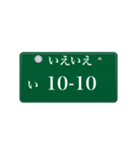 いえいえ

い 10-10